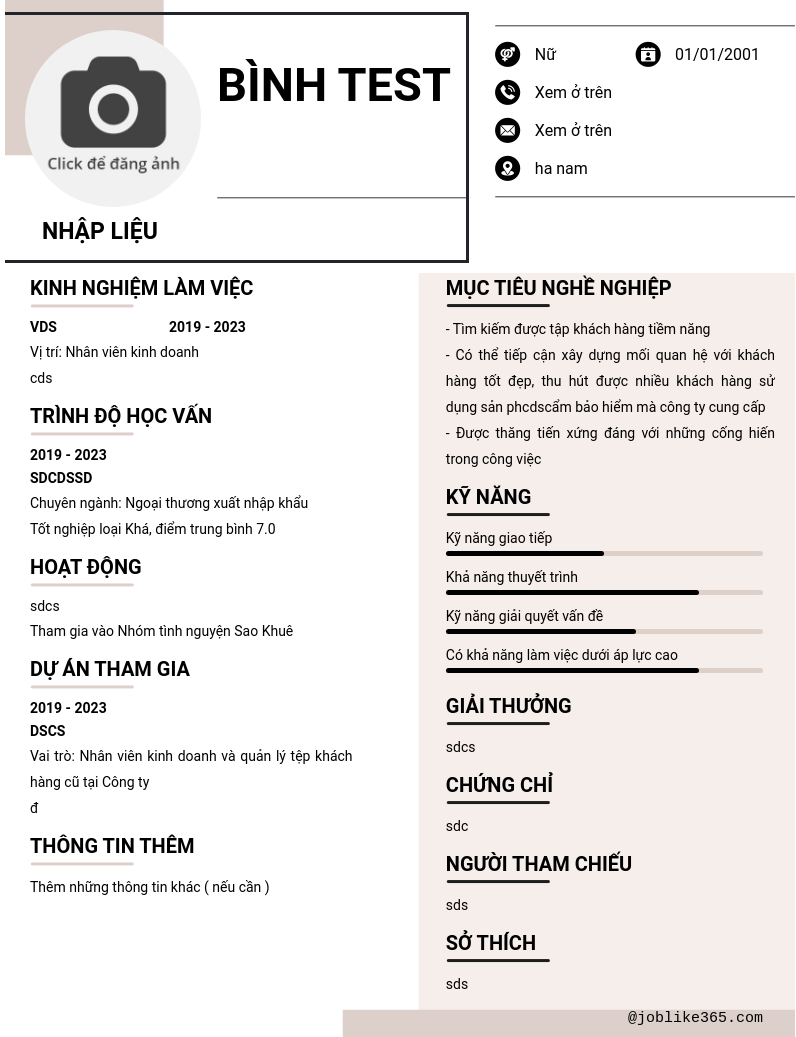 Click để đăng ảnh

BÌNH TEST

NHẬP LIỆU

Nữ

01/01/2001

Xem ở trên

Xem ở trên

ha nam

KINH NGHIỆM LÀM VIỆC

VDS 2019 - 2023
Vị trí: Nhân viên kinh doanh
cds

TRÌNH ĐỘ HỌC VẤN

2019 - 2023
SDCDSSD
Chuyên ngành: Ngoại thương xuất nhập khẩu
Tốt nghiệp loại Khá, điểm trung bình 7.0

HOẠT ĐỘNG

sdcs
Tham gia vào Nhóm tình nguyện Sao Khuê

DỰ ÁN THAM GIA

2019 - 2023
DSCS
Vai trò: Nhân viên kinh doanh và quản lý tệp khách hàng cũ tại Công ty
đ

THÔNG TIN THÊM

Thêm những thông tin khác ( nếu cần )

MỤC TIÊU NGHỀ NGHIỆP

- Tìm kiếm được tập khách hàng tiềm năng
- Có thể tiếp cận xây dựng mối quan hệ với khách hàng tốt đẹp, thu hút được nhiều khách hàng sử dụng sản phcdscẩm bảo hiểm mà công ty cung cấp
- Được thăng tiến xứng đáng với những cống hiến trong công việc

KỸ NĂNG

Kỹ năng giao tiếp
Khả năng thuyết trình
Kỹ năng giải quyết vấn đề
Có khả năng làm việc dưới áp lực cao

GIẢI THƯỞNG

sdcs

CHỨNG CHỈ

sdc

NGƯỜI THAM CHIẾU

sds

SỞ THÍCH

sds

@joblike365.com